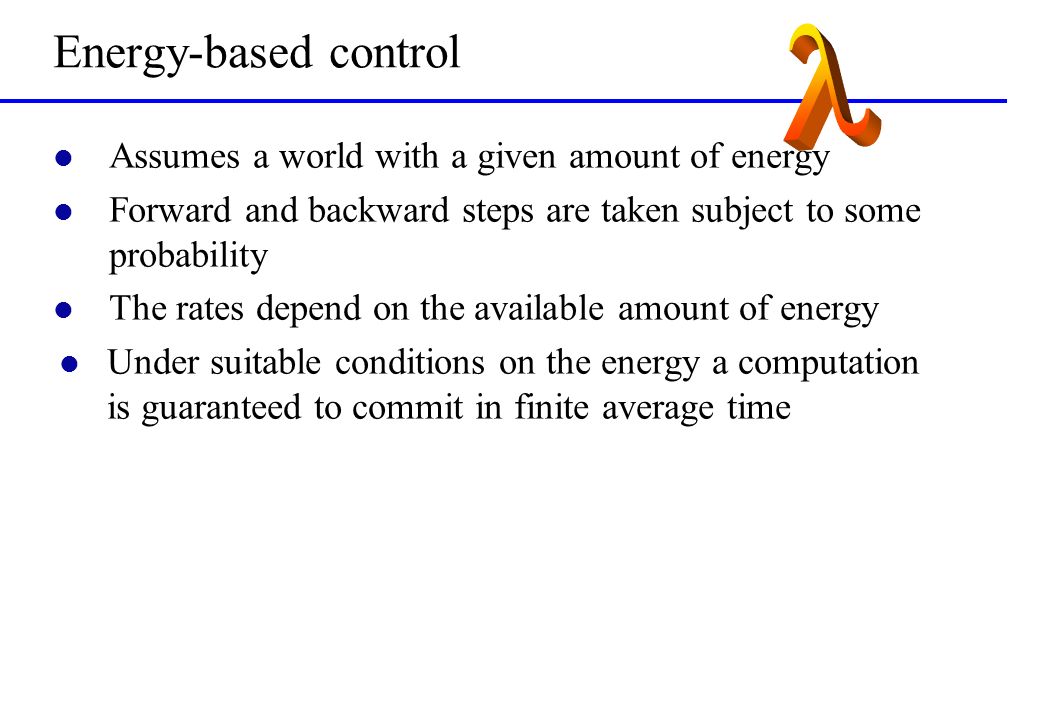 Energy-based control

λ

- Assumes a world with a given amount of energy
- Forward and backward steps are taken subject to some probability
- The rates depend on the available amount of energy
- Under suitable conditions on the energy a computation is guaranteed to commit in finite average time